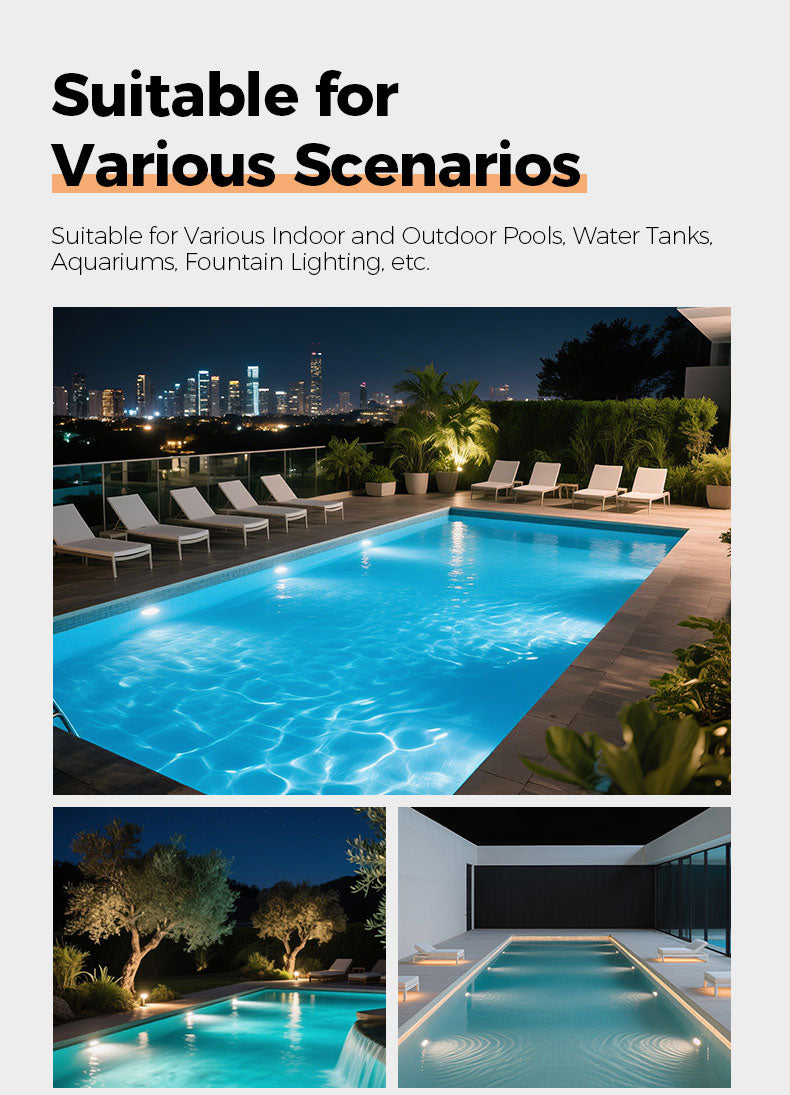 Suitable for
Various Scenarios

Suitable for Various Indoor and Outdoor Pools, Water Tanks, Aquariums, Fountain Lighting, etc.